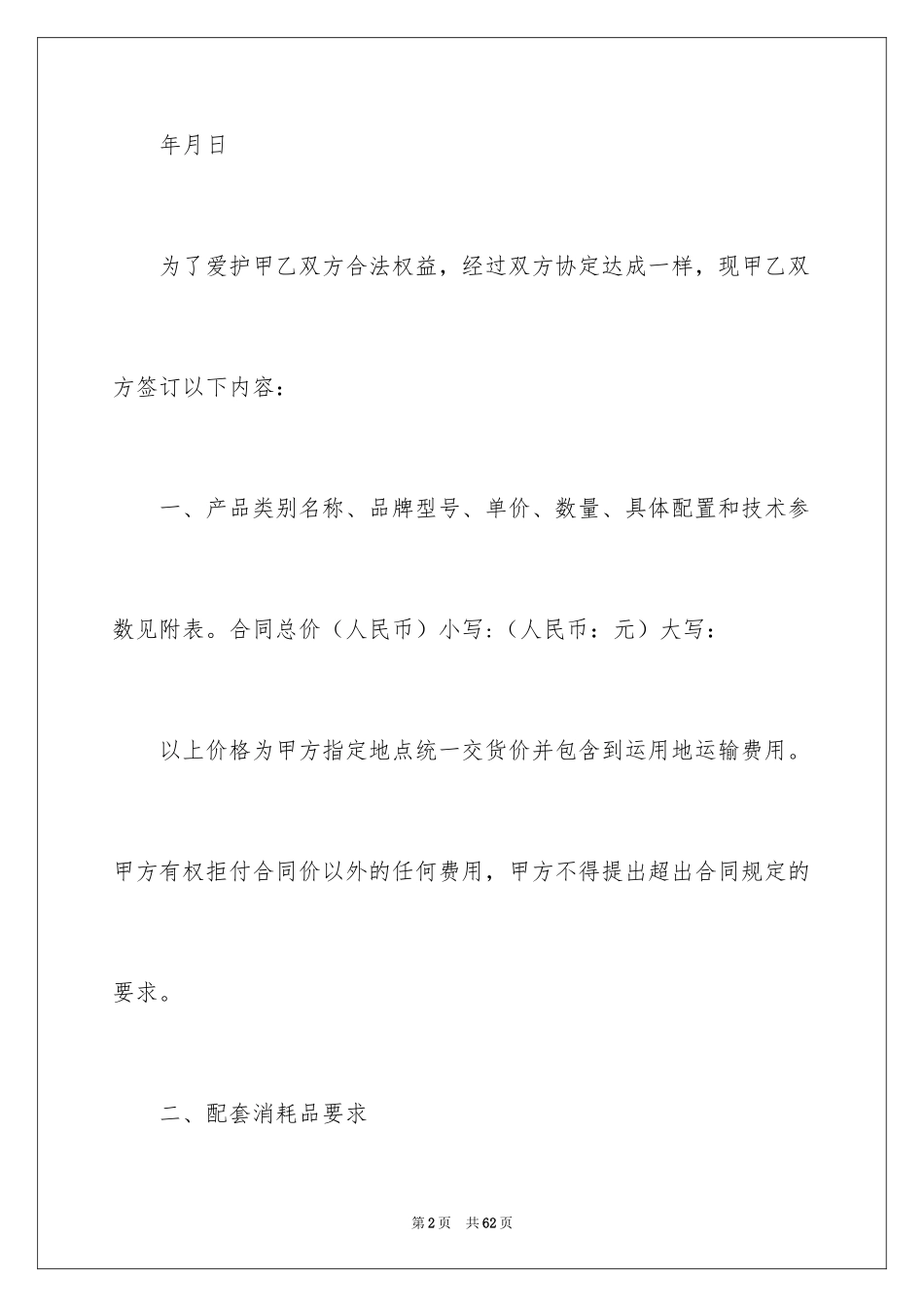 年月日

为了爱护甲乙双方合法权益，经过双方协定达成一样，现甲乙双方签订以下内容：

一、产品类别名称、品牌型号、单价、数量、具体配置和技术参数见附表。合同总价（人民币）小写：（人民币：元）大写：

以上价格为甲方指定地点统一交货价并包含到运用地运输费用。甲方有权拒付合同价以外的任何费用，甲方不得提出超出合同规定的要求。

二、配套消耗品要求

第2页　共62页